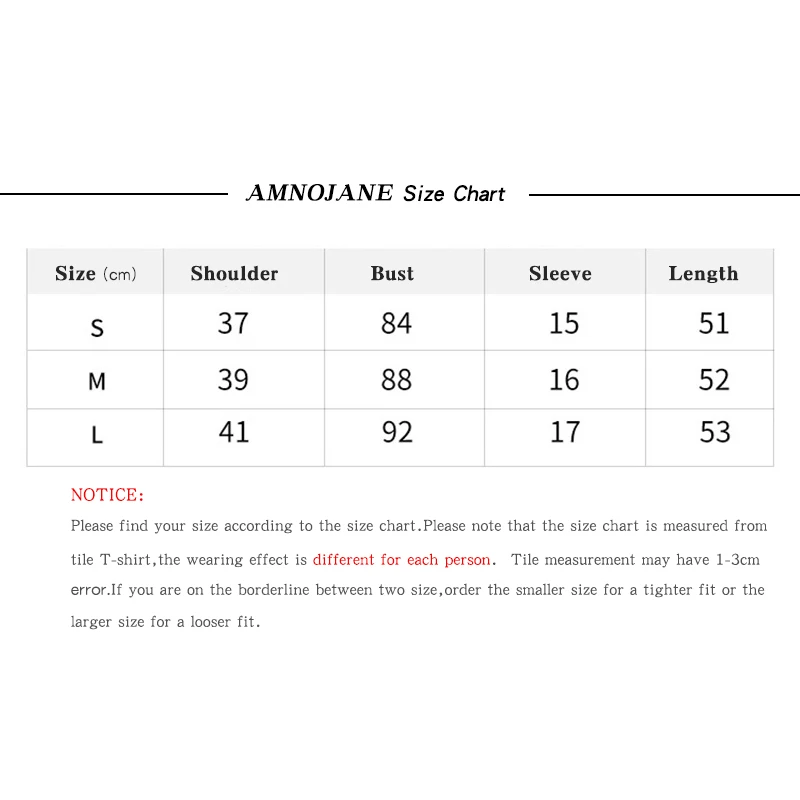 AMNOJANE Size Chart

| Size (cm) | Shoulder | Bust | Sleeve | Length |
|---|---|---|---|---|
| S | 37 | 84 | 15 | 51 |
| M | 39 | 88 | 16 | 52 |
| L | 41 | 92 | 17 | 53 |

NOTICE:

Please find your size according to the size chart.Please note that the size chart is measured from tile T-shirt,the wearing effect is different for each person. Tile measurement may have 1-3cm error.If you are on the borderline between two size,order the smaller size for a tighter fit or the larger size for a looser fit.